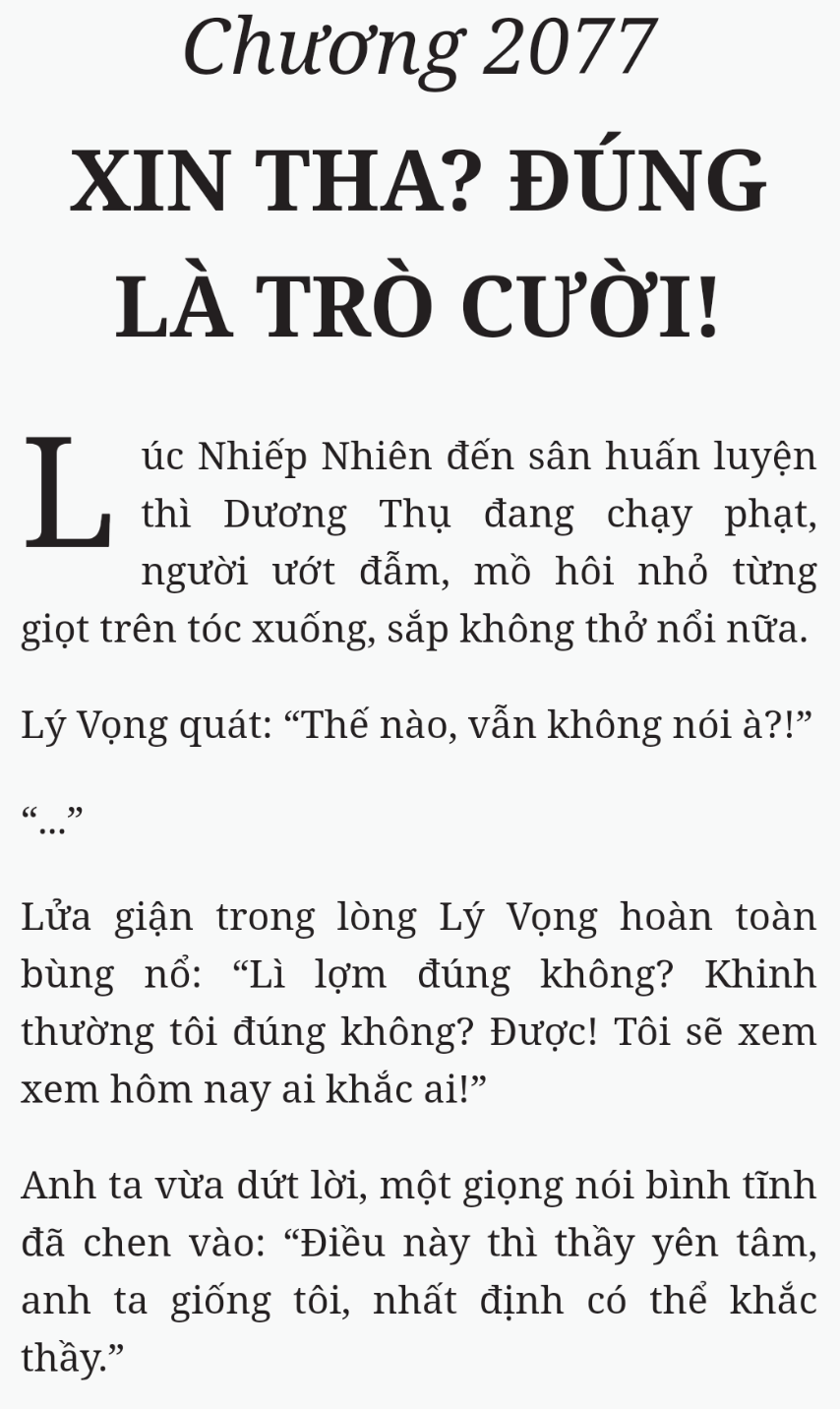 Chương 2077

XIN THA? ĐÚNG LÀ TRÒ CƯỜI!

Lúc Nhiếp Nhiên đến sân huấn luyện thì Dương Thụ đang chạy phạt, người ướt đẫm, mồ hôi nhỏ từng giọt trên tóc xuống, sắp không thở nổi nữa.

Lý Vọng quát: “Thế nào, vẫn không nói à?!”

“...”

Lửa giận trong lòng Lý Vọng hoàn toàn bùng nổ: “Lì lợm đúng không? Khinh thường tôi đúng không? Được! Tôi sẽ xem xem hôm nay ai khắc ai!”

Anh ta vừa dứt lời, một giọng nói bình tĩnh đã chen vào: “Điều này thì thầy yên tâm, anh ta giống tôi, nhất định có thể khắc thầy.”